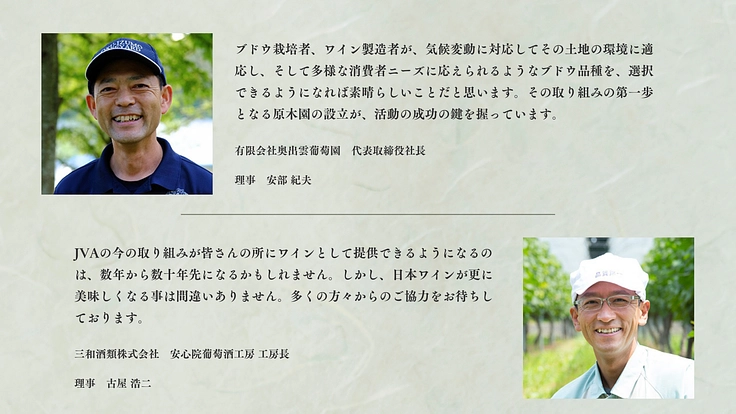 ブドウ栽培者、ワイン製造者が、気候変動に対応してその土地の環境に適応し、そして多様な消費者ニーズに応えられるようなブドウ品種を、選択できるようになれば素晴らしいことだと思います。その取り組みの第一歩となる原木園の設立が、活動の成功の鍵を握っています。

有限会社奥出雲葡萄園　代表取締役社長

理事　安部 紀夫

JVAの今の取り組みが皆さんの所にワインとして提供できるようになるのは、数年から数十年先になるかもしれません。しかし、日本ワインが更に美味しくなる事は間違いありません。多くの方々からのご協力をお待ちしております。

三和酒類株式会社　安心院葡萄酒工房 工房長

理事　古屋 浩二